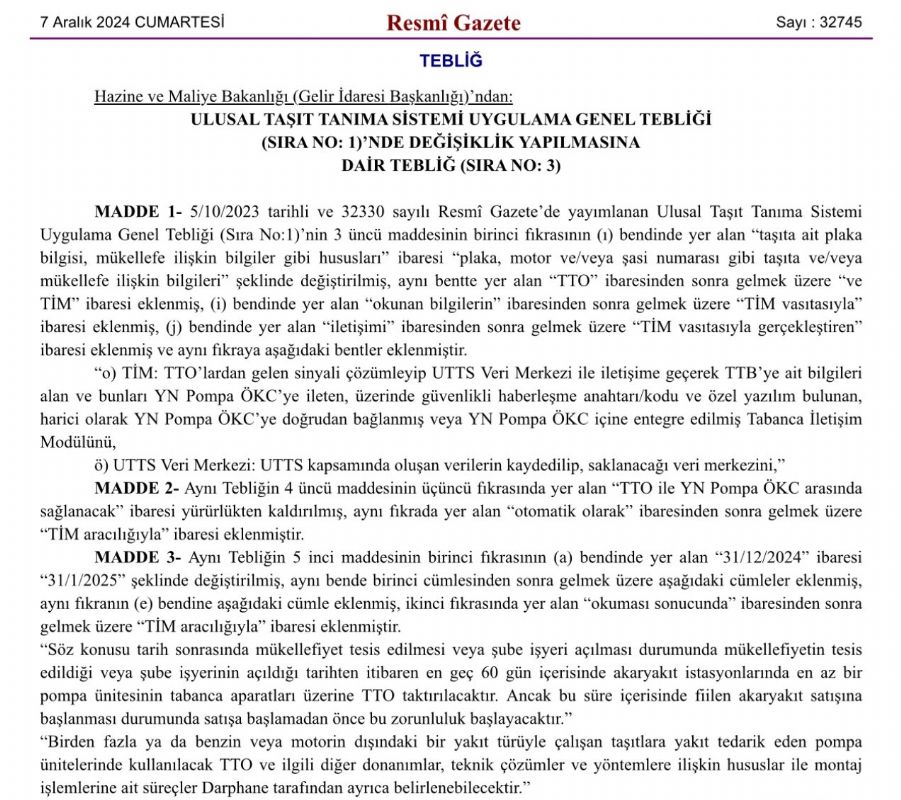 7 Aralık 2024 CUMARTESİ

Resmî Gazete

Sayı : 32745

TEBLİĞ

Hazine ve Maliye Bakanlığı (Gelir İdaresi Başkanlığı)'ndan:

ULUSAL TAŞIT TANIMA SİSTEMİ UYGULAMA GENEL TEBLİĞİ (SIRA NO: 1)'NDE DEĞİŞİKLİK YAPILMASINA DAİR TEBLİĞ (SIRA NO: 3)

MADDE 1- 5/10/2023 tarihli ve 32330 sayılı Resmî Gazete'de yayımlanan Ulusal Taşıt Tanıma Sistemi Uygulama Genel Tebliği (Sıra No:1)'nin 3 üncü maddesinin birinci fıkrasının (ı) bendinde yer alan "taşıta ait plaka bilgisi, mükellefe ilişkin bilgiler gibi hususları" ibaresi "plaka, motor ve/veya şasi numarası gibi taşıta ve/veya mükellefe ilişkin bilgileri" şeklinde değiştirilmiş, aynı bentte yer alan "TTO" ibaresinden sonra gelmek üzere "ve TİM" ibaresi eklenmiş, (i) bendinde yer alan "okunan bilgilerin" ibaresinden sonra gelmek üzere "TİM vasıtasıyla" ibaresi eklenmiş, (j) bendinde yer alan "iletişimi" ibaresinden sonra gelmek üzere "TİM vasıtasıyla gerçekleştiren" ibaresi eklenmiş ve aynı fıkraya aşağıdaki bentler eklenmiştir.

"o) TİM: TTO'lardan gelen sinyali çözümleyip UTTS Veri Merkezi ile iletişime geçerek TTB'ye ait bilgileri alan ve bunları YN Pompa ÖKC'ye ileten, üzerinde güvenlikli haberleşme anahtarı/kodu ve özel yazılım bulunan, harici olarak YN Pompa ÖKC'ye doğrudan bağlanmış veya YN Pompa ÖKC içine entegre edilmiş Tabanca İletişim Modülünü,

ö) UTTS Veri Merkezi: UTTS kapsamında oluşan verilerin kaydedilip, saklanacağı veri merkezini,"

MADDE 2- Aynı Tebliğin 4 üncü maddesinin üçüncü fıkrasında yer alan "TTO ile YN Pompa ÖKC arasında sağlanacak" ibaresi yürürlükten kaldırılmış, aynı fıkrada yer alan "otomatik olarak" ibaresinden sonra gelmek üzere "TİM aracılığıyla" ibaresi eklenmiştir.

MADDE 3- Aynı Tebliğin 5 inci maddesinin birinci fıkrasının (a) bendinde yer alan "31/12/2024" ibaresi "31/1/2025" şeklinde değiştirilmiş, aynı bende birinci cümlesinden sonra gelmek üzere aşağıdaki cümleler eklenmiş, aynı fıkranın (e) bendine aşağıdaki cümle eklenmiş, ikinci fıkrasında yer alan "okuması sonucunda" ibaresinden sonra gelmek üzere "TİM aracılığıyla" ibaresi eklenmiştir.

"Söz konusu tarih sonrasında mükellefiyet tesis edilmesi veya şube işyeri açılması durumunda mükellefiyetin tesis edildiği veya şube işyerinin açıldığı tarihten itibaren en geç 60 gün içerisinde akaryakıt istasyonlarında en az bir pompa ünitesinin tabanca aparatları üzerine TTO taktırılacaktır. Ancak bu süre içerisinde fiilen akaryakıt satışına başlanması durumunda satışa başlamadan önce bu zorunluluk başlayacaktır."

"Birden fazla ya da benzin veya motorin dışındaki bir yakıt türüyle çalışan taşıtlara yakıt tedarik eden pompa ünitelerinde kullanılacak TTO ve ilgili diğer donanımlar, teknik çözümler ve yöntemlere ilişkin hususlar ile montaj işlemlerine ait süreçler Darphane tarafından ayrıca belirlenebilecektir."